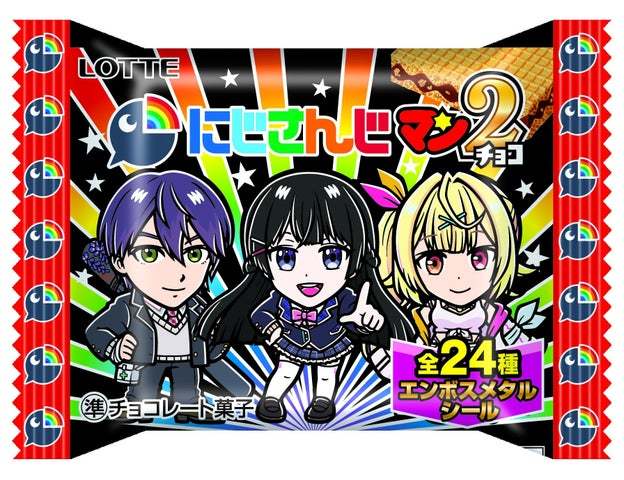 LOTTE

にじさんじマン 2 チョコ

全24種 エンボスメタルシール

準チョコレート菓子